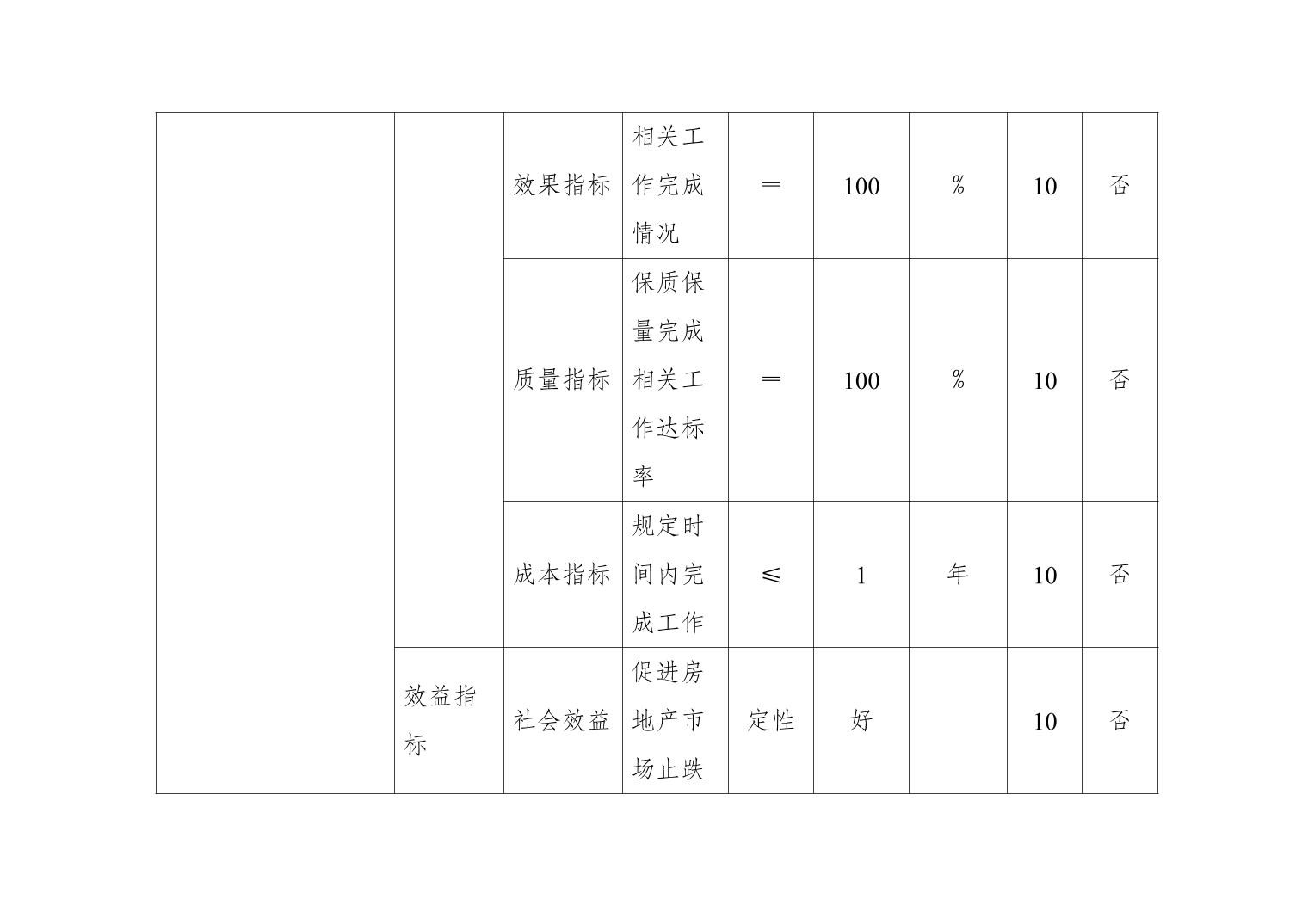 |  |  | 效果指标 | 相关工作完成情况 | ＝ | 100 | % | 10 | 否 |
|---|---|---|---|---|---|---|---|---|
|  |  | 质量指标 | 保质保量完成相关工作达标率 | ＝ | 100 | % | 10 | 否 |
|  |  | 成本指标 | 规定时间内完成工作 | ≤ | 1 | 年 | 10 | 否 |
|  | 效益指标 | 社会效益 | 促进房地产市场止跌 | 定性 | 好 |  | 10 | 否 |